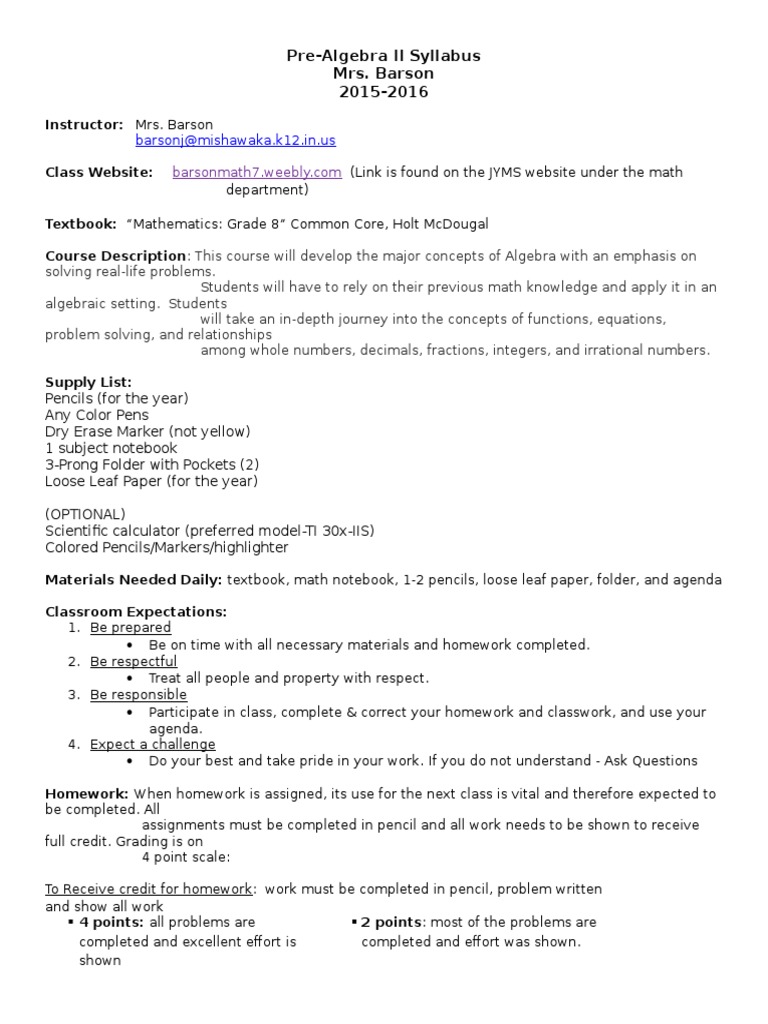 Pre-Algebra II Syllabus
Mrs. Barson
2015-2016

Instructor: Mrs. Barson
barsonj@mishawaka.k12.in.us

Class Website: barsonmath7.weebly.com (Link is found on the JYMS website under the math department)

Textbook: "Mathematics: Grade 8" Common Core, Holt McDougal

Course Description: This course will develop the major concepts of Algebra with an emphasis on solving real-life problems.
Students will have to rely on their previous math knowledge and apply it in an algebraic setting. Students will take an in-depth journey into the concepts of functions, equations, problem solving, and relationships among whole numbers, decimals, fractions, integers, and irrational numbers.

Supply List:
Pencils (for the year)
Any Color Pens
Dry Erase Marker (not yellow)
1 subject notebook
3-Prong Folder with Pockets (2)
Loose Leaf Paper (for the year)

(OPTIONAL)
Scientific calculator (preferred model-TI 30x-IIS)
Colored Pencils/Markers/highlighter

Materials Needed Daily: textbook, math notebook, 1-2 pencils, loose leaf paper, folder, and agenda

Classroom Expectations:
1. Be prepared
• Be on time with all necessary materials and homework completed.
2. Be respectful
• Treat all people and property with respect.
3. Be responsible
• Participate in class, complete & correct your homework and classwork, and use your agenda.
4. Expect a challenge
• Do your best and take pride in your work. If you do not understand - Ask Questions

Homework: When homework is assigned, its use for the next class is vital and therefore expected to be completed. All assignments must be completed in pencil and all work needs to be shown to receive full credit. Grading is on 4 point scale:

To Receive credit for homework: work must be completed in pencil, problem written and show all work
▪ 4 points: all problems are completed and excellent effort is shown
▪ 2 points: most of the problems are completed and effort was shown.